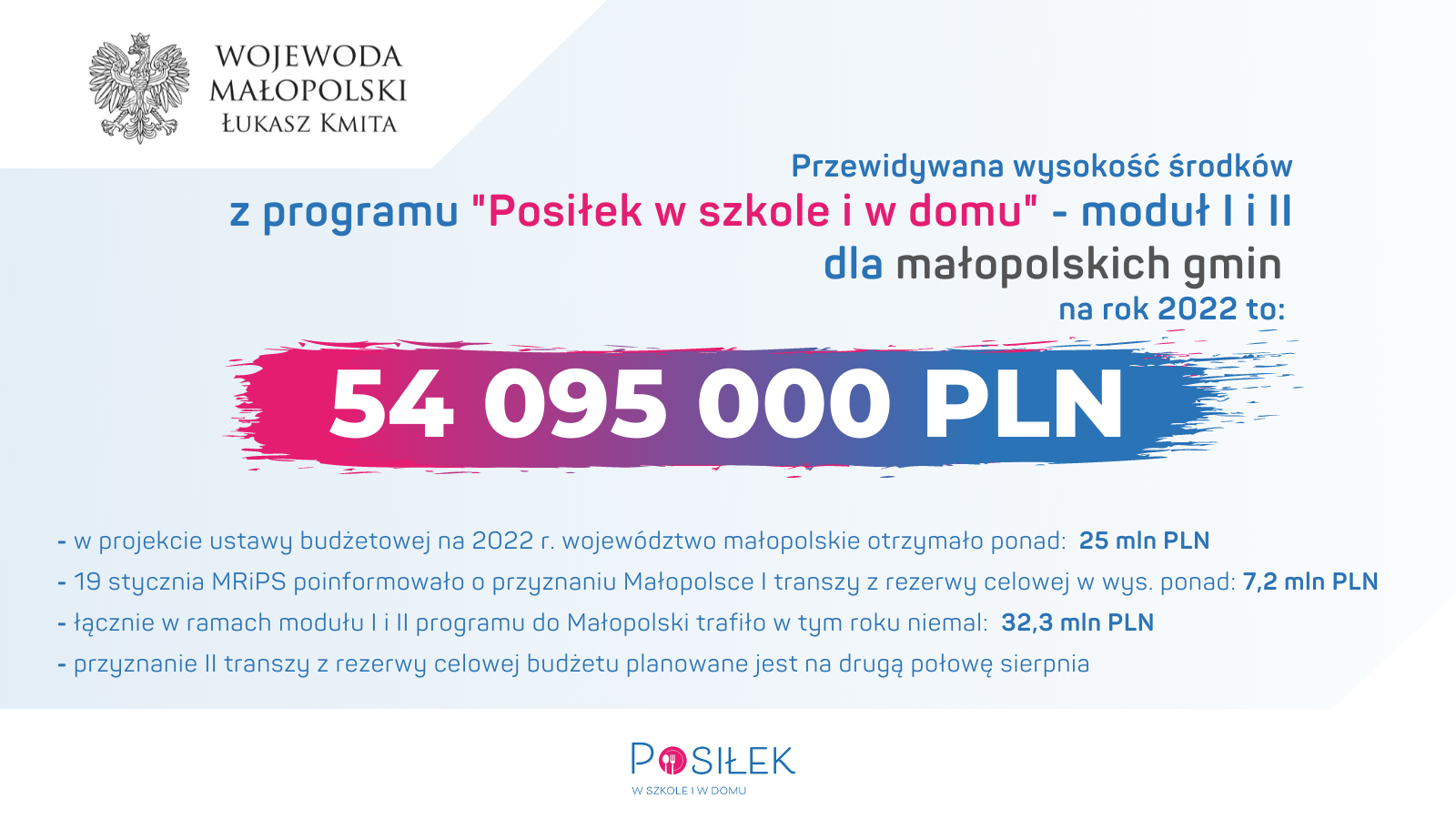 WOJEWODA MAŁOPOLSKI ŁUKASZ KMITA

Przewidywana wysokość środków
z programu "Posiłek w szkole i w domu" - moduł I i II
dla małopolskich gmin
na rok 2022 to:

54 095 000 PLN

- w projekcie ustawy budżetowej na 2022 r. województwo małopolskie otrzymało ponad: 25 mln PLN
- 19 stycznia MRiPS poinformowało o przyznaniu Małopolsce I transzy z rezerwy celowej w wys. ponad: 7,2 mln PLN
- łącznie w ramach modułu I i II programu do Małopolski trafiło w tym roku niemal: 32,3 mln PLN
- przyznanie II transzy z rezerwy celowej budżetu planowane jest na drugą połowę sierpnia

POSIŁEK
W SZKOLE I W DOMU